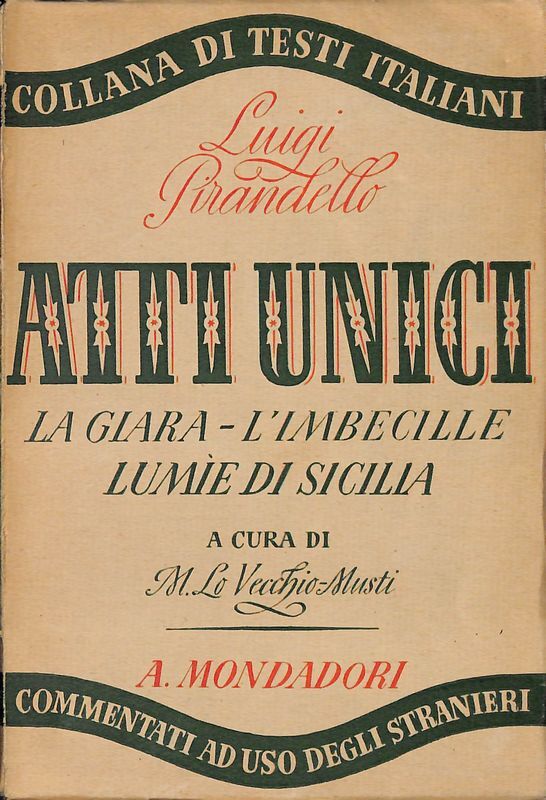 COLLANA DI TESTI ITALIANI

Luigi Pirandello

ATTI UNICI

LA GIARA - L'IMBECILLE
LUMÌE DI SICILIA

A CURA DI
M. Lo Vecchio-Musti

A. MONDADORI

COMMENTATI AD USO DEGLI STRANIERI